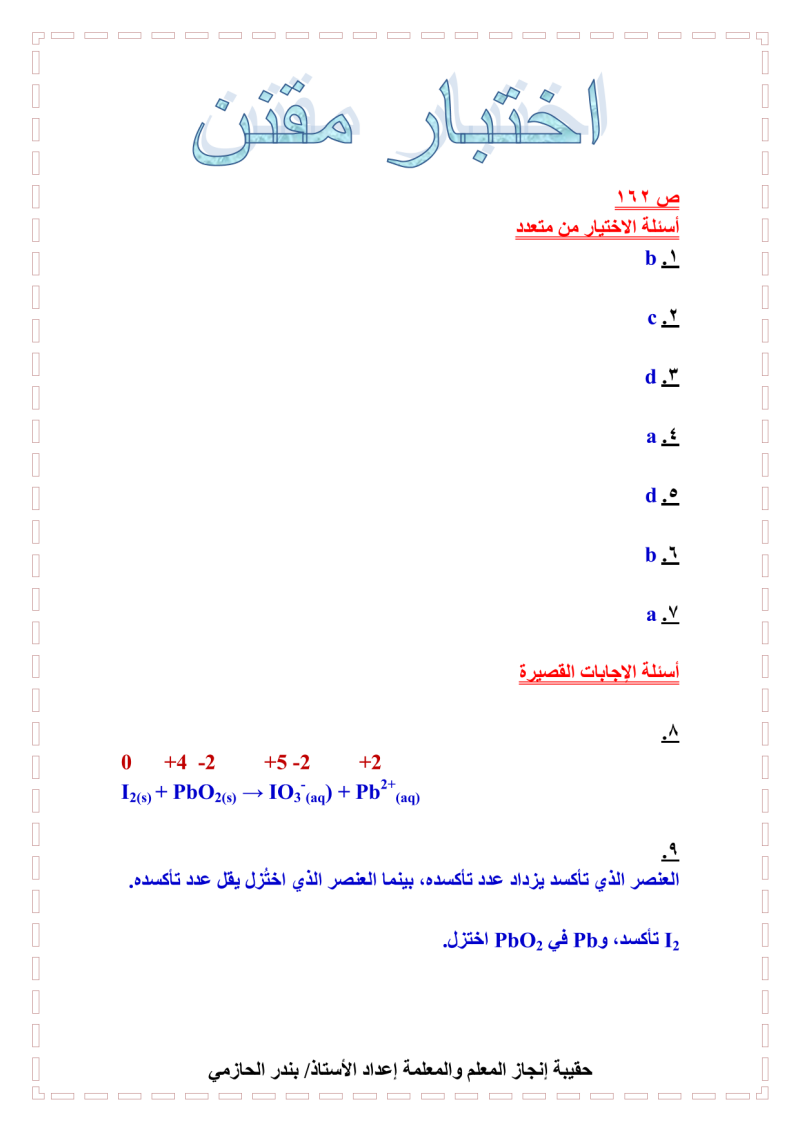 اختبار مقنن

ص ١٦٢

أسئلة الاختيار من متعدد

١. b

٢. c

٣. d

٤. a

٥. d

٦. b

٧. a

أسئلة الإجابات القصيرة

٨.

0 +4 -2 +5 -2 +2

$I_{2(s)} + PbO_{2(s)} \rightarrow IO_3^-{}_{(aq)} + Pb^{2+}{}_{(aq)}$

٩.

العنصر الذي تأكسد يزداد عدد تأكسده، بينما العنصر الذي اختُزل يقل عدد تأكسده.

$I_2$ تأكسد، وPb في $PbO_2$ اختزل.

حقيبة إنجاز المعلم والمعلمة إعداد الأستاذ/ بندر الحازمي